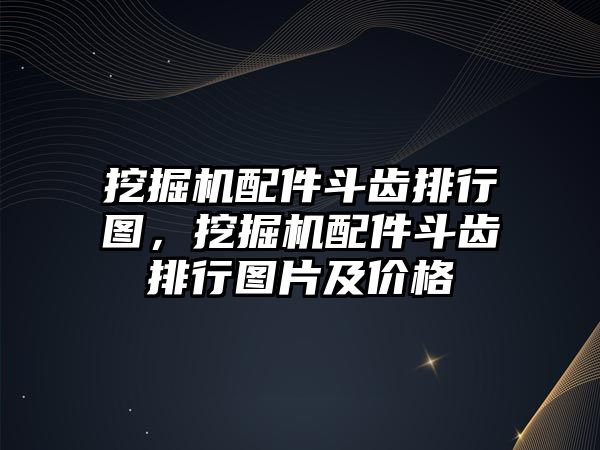 挖掘机配件斗齿排行图，挖掘机配件斗齿排行图片及价格